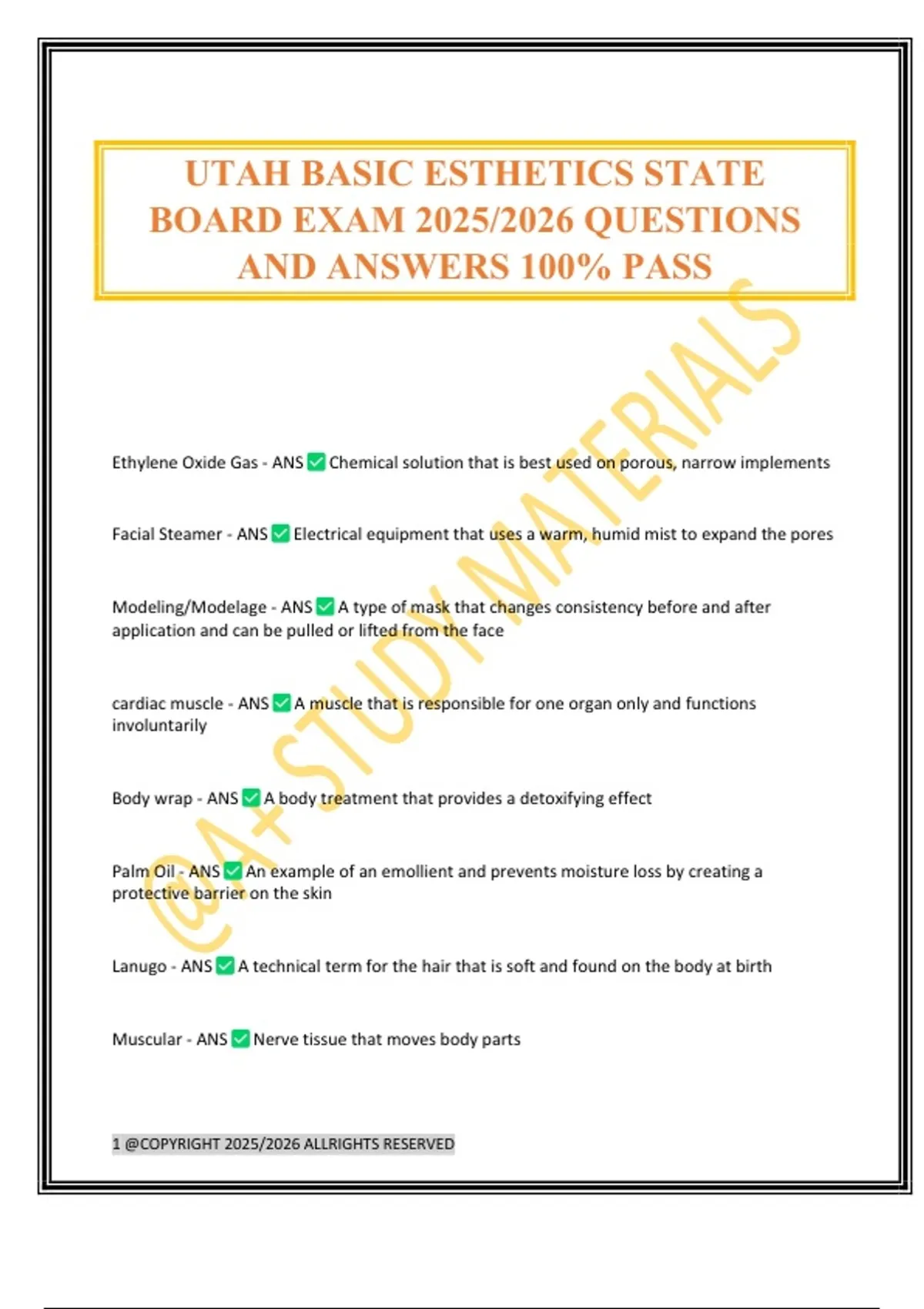 UTAH BASIC ESTHETICS STATE BOARD EXAM 2025/2026 QUESTIONS AND ANSWERS 100% PASS

@A+ STUDY MATERIALS

Ethylene Oxide Gas - ANS ✅ Chemical solution that is best used on porous, narrow implements

Facial Steamer - ANS ✅ Electrical equipment that uses a warm, humid mist to expand the pores

Modeling/Modelage - ANS ✅ A type of mask that changes consistency before and after application and can be pulled or lifted from the face

cardiac muscle - ANS ✅ A muscle that is responsible for one organ only and functions involuntarily

Body wrap - ANS ✅ A body treatment that provides a detoxifying effect

Palm Oil - ANS ✅ An example of an emollient and prevents moisture loss by creating a protective barrier on the skin

Lanugo - ANS ✅ A technical term for the hair that is soft and found on the body at birth

Muscular - ANS ✅ Nerve tissue that moves body parts

1 @COPYRIGHT 2025/2026 ALLRIGHTS RESERVED